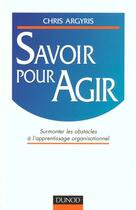 CHRIS ARGYRIS

SAVOIR POUR AGIR

Surmonter les obstacles à l'apprentissage organisationnel

DUNOD